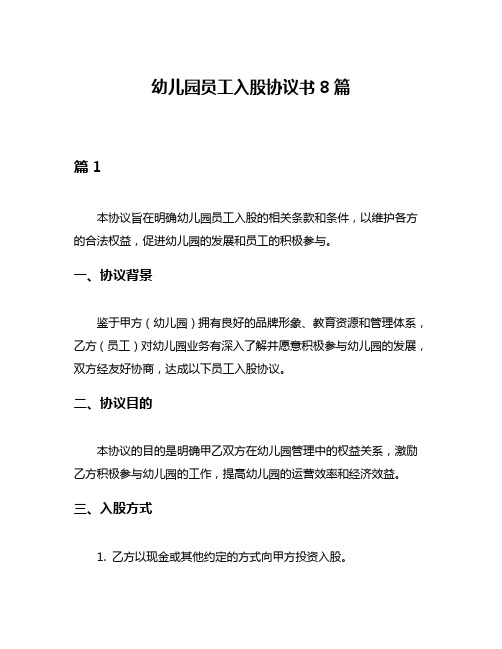 幼儿园员工入股协议书 8 篇

篇 1

本协议旨在明确幼儿园员工入股的相关条款和条件，以维护各方的合法权益，促进幼儿园的发展和员工的积极参与。

一、协议背景

鉴于甲方（幼儿园）拥有良好的品牌形象、教育资源和管理体系，乙方（员工）对幼儿园业务有深入了解并愿意积极参与幼儿园的发展，双方经友好协商，达成以下员工入股协议。

二、协议目的

本协议的目的是明确甲乙双方在幼儿园管理中的权益关系，激励乙方积极参与幼儿园的工作，提高幼儿园的运营效率和经济效益。

三、入股方式

1. 乙方以现金或其他约定的方式向甲方投资入股。